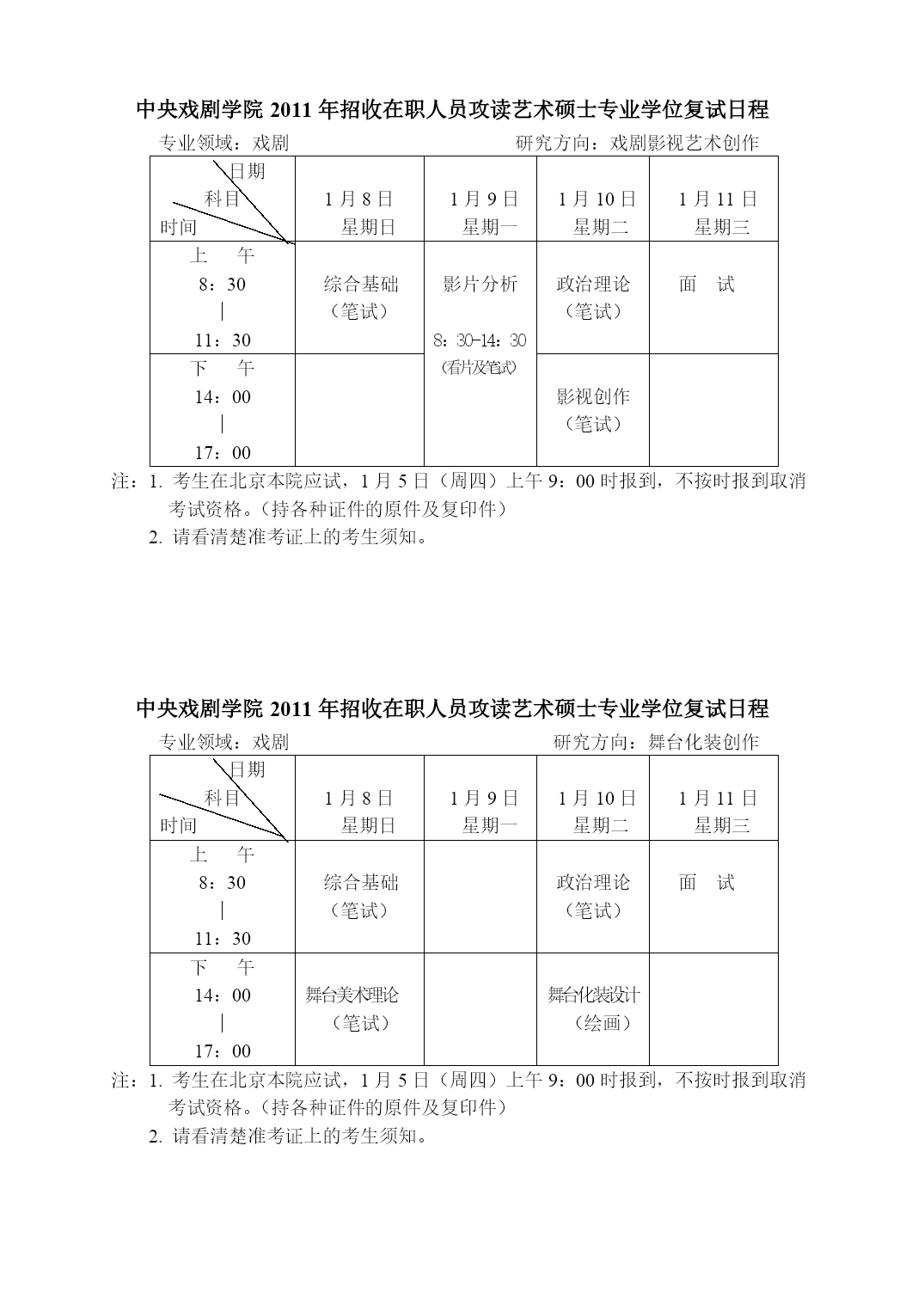 中央戏剧学院 2011 年招收在职人员攻读艺术硕士专业学位复试日程

专业领域：戏剧　　研究方向：戏剧影视艺术创作

| 日期 科目 时间 | 1 月 8 日 星期日 | 1 月 9 日 星期一 | 1 月 10 日 星期二 | 1 月 11 日 星期三 |
|---|---|---|---|---|
| 上 午 8：30 \| 11：30 | 综合基础（笔试） | 影片分析 8：30-14：30（看片及笔试） | 政治理论（笔试） | 面 试 |
| 下 午 14：00 \| 17：00 | | | 影视创作（笔试） | |

注：1. 考生在北京本院应试，1 月 5 日（周四）上午 9：00 时报到，不按时报到取消考试资格。（持各种证件的原件及复印件）
2. 请看清楚准考证上的考生须知。

中央戏剧学院 2011 年招收在职人员攻读艺术硕士专业学位复试日程

专业领域：戏剧　　研究方向：舞台化装创作

| 日期 科目 时间 | 1 月 8 日 星期日 | 1 月 9 日 星期一 | 1 月 10 日 星期二 | 1 月 11 日 星期三 |
|---|---|---|---|---|
| 上 午 8：30 \| 11：30 | 综合基础（笔试） | | 政治理论（笔试） | 面 试 |
| 下 午 14：00 \| 17：00 | 舞台美术理论（笔试） | | 舞台化装设计（绘画） | |

注：1. 考生在北京本院应试，1 月 5 日（周四）上午 9：00 时报到，不按时报到取消考试资格。（持各种证件的原件及复印件）
2. 请看清楚准考证上的考生须知。